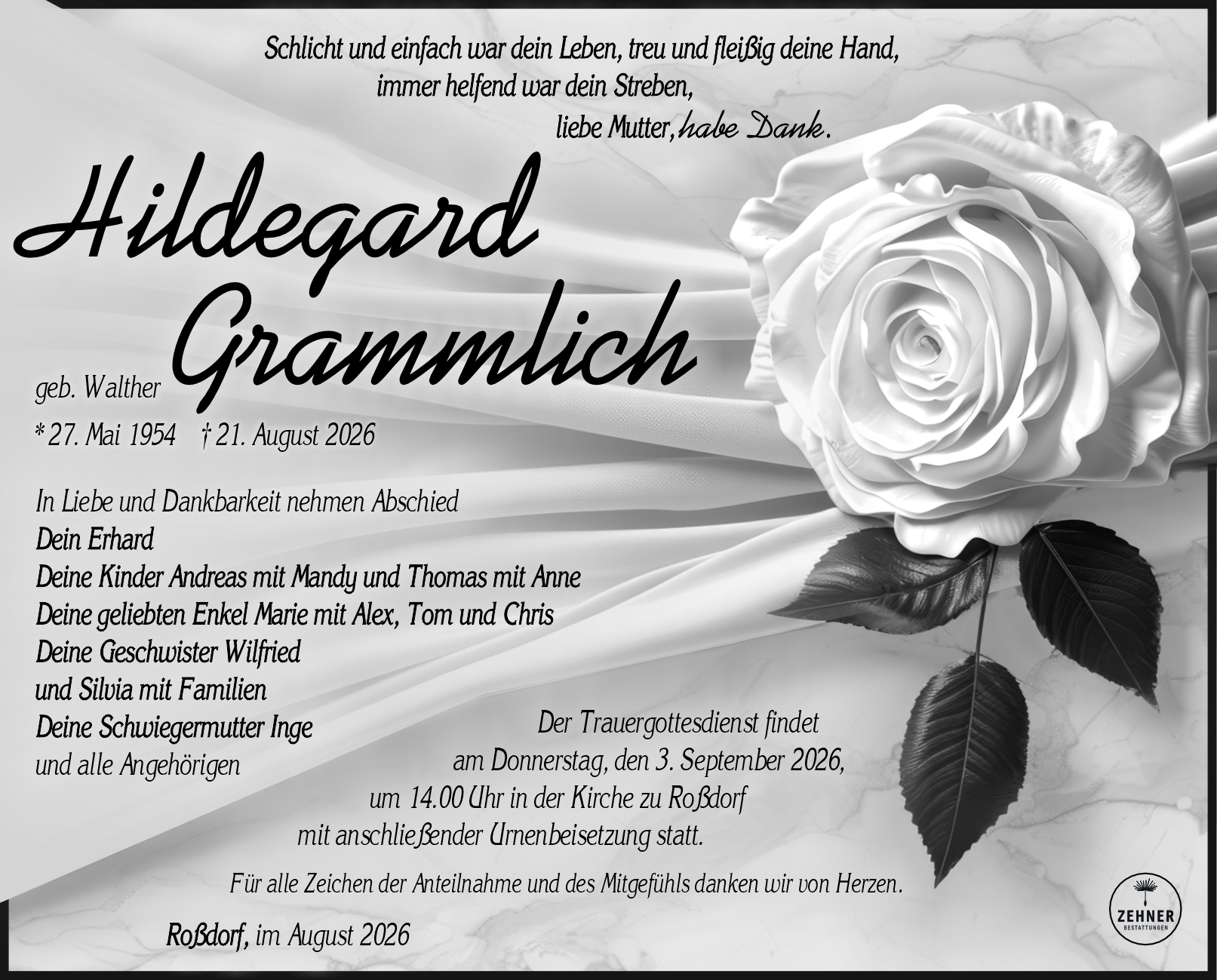 Schlicht und einfach war dein Leben, treu und fleißig deine Hand,
immer helfend war dein Streben,
liebe Mutter, habe Dank.

Hildegard
Grammlich

geb. Walther

* 27. Mai 1954 † 21. August 2026

In Liebe und Dankbarkeit nehmen Abschied
Dein Erhard
Deine Kinder Andreas mit Mandy und Thomas mit Anne
Deine geliebten Enkel Marie mit Alex, Tom und Chris
Deine Geschwister Wilfried
und Silvia mit Familien
Deine Schwiegermutter Inge
und alle Angehörigen

Der Trauergottesdienst findet
am Donnerstag, den 3. September 2026,
um 14.00 Uhr in der Kirche zu Roßdorf
mit anschließender Urnenbeisetzung statt.

Für alle Zeichen der Anteilnahme und des Mitgefühls danken wir von Herzen.

Roßdorf, im August 2026

ZEHNER
BESTATTUNGEN